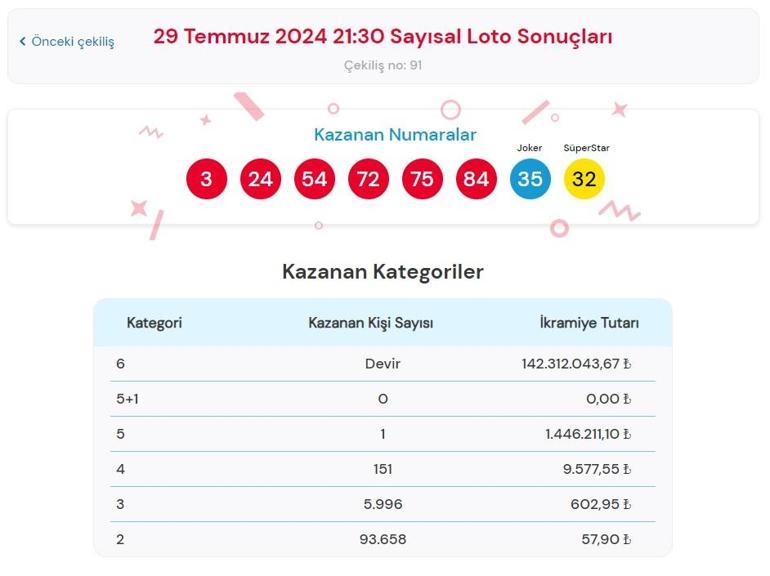 ‹ Önceki çekiliş

29 Temmuz 2024 21:30 Sayısal Loto Sonuçları

Çekiliş no: 91

Kazanan Numaralar

Joker SüperStar

3 24 54 72 75 84 35 32

Kazanan Kategoriler

| Kategori | Kazanan Kişi Sayısı | İkramiye Tutarı |
|---|---|---|
| 6 | Devir | 142.312.043,67 ₺ |
| 5+1 | 0 | 0,00 ₺ |
| 5 | 1 | 1.446.211,10 ₺ |
| 4 | 151 | 9.577,55 ₺ |
| 3 | 5.996 | 602,95 ₺ |
| 2 | 93.658 | 57,90 ₺ |